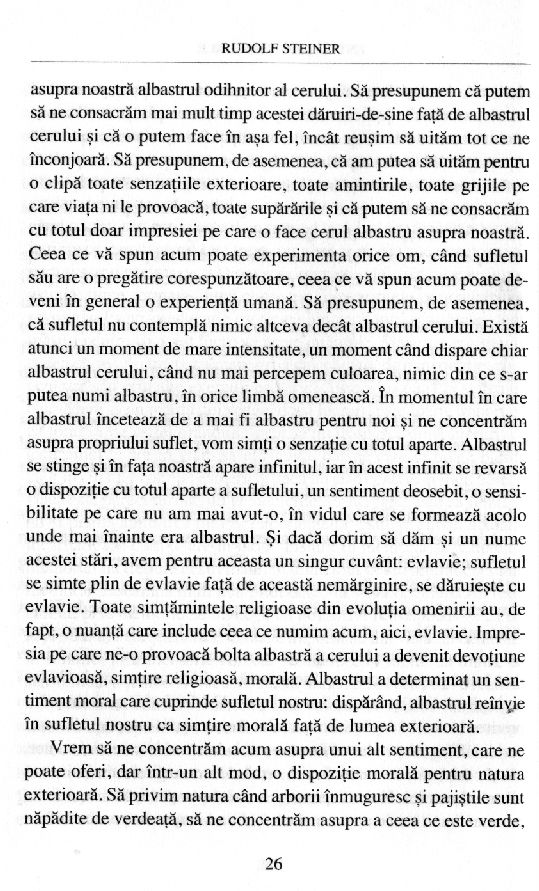 RUDOLF STEINER

asupra noastră albastrul odihnitor al cerului. Să presupunem că putem să ne consacrăm mai mult timp acestei dăruiri-de-sine față de albastrul cerului și că o putem face în așa fel, încât reușim să uităm tot ce ne înconjoară. Să presupunem, de asemenea, că am putea să uităm pentru o clipă toate senzațiile exterioare, toate amintirile, toate grijile pe care viața ni le provoacă, toate supărările și că putem să ne consacrăm cu totul doar impresiei pe care o face cerul albastru asupra noastră. Ceea ce vă spun acum poate experimenta orice om, când sufletul său are o pregătire corespunzătoare, ceea ce vă spun acum poate deveni în general o experiență umană. Să presupunem, de asemenea, că sufletul nu contemplă nimic altceva decât albastrul cerului. Există atunci un moment de mare intensitate, un moment când dispare chiar albastrul cerului, când nu mai percepem culoarea, nimic din ce s-ar putea numi albastru, în orice limbă omenească. În momentul în care albastrul încetează de a mai fi albastru pentru noi și ne concentrăm asupra propriului suflet, vom simți o senzație cu totul aparte. Albastrul se stinge și în fața noastră apare infinitul, iar în acest infinit se revarsă o dispoziție cu totul aparte a sufletului, un sentiment deosebit, o sensibilitate pe care nu am mai avut-o, în vidul care se formează acolo unde mai înainte era albastrul. Și dacă dorim să dăm și un nume acestei stări, avem pentru aceasta un singur cuvânt: evlavie; sufletul se simte plin de evlavie față de această nemărginire, se dăruiește cu evlavie. Toate simțămintele religioase din evoluția omenirii au, de fapt, o nuanță care include ceea ce numim acum, aici, evlavie. Impresia pe care ne-o provoacă bolta albastră a cerului a devenit devoțiune evlavioasă, simțire religioasă, morală. Albastrul a determinat un sentiment moral care cuprinde sufletul nostru: dispărând, albastrul reînvie în sufletul nostru ca simțire morală față de lumea exterioară.

Vrem să ne concentrăm acum asupra unui alt sentiment, care ne poate oferi, dar într-un alt mod, o dispoziție morală pentru natura exterioară. Să privim natura când arborii înmuguresc și pajiștile sunt năpădite de verdeață, să ne concentrăm asupra a ceea ce este verde,

26